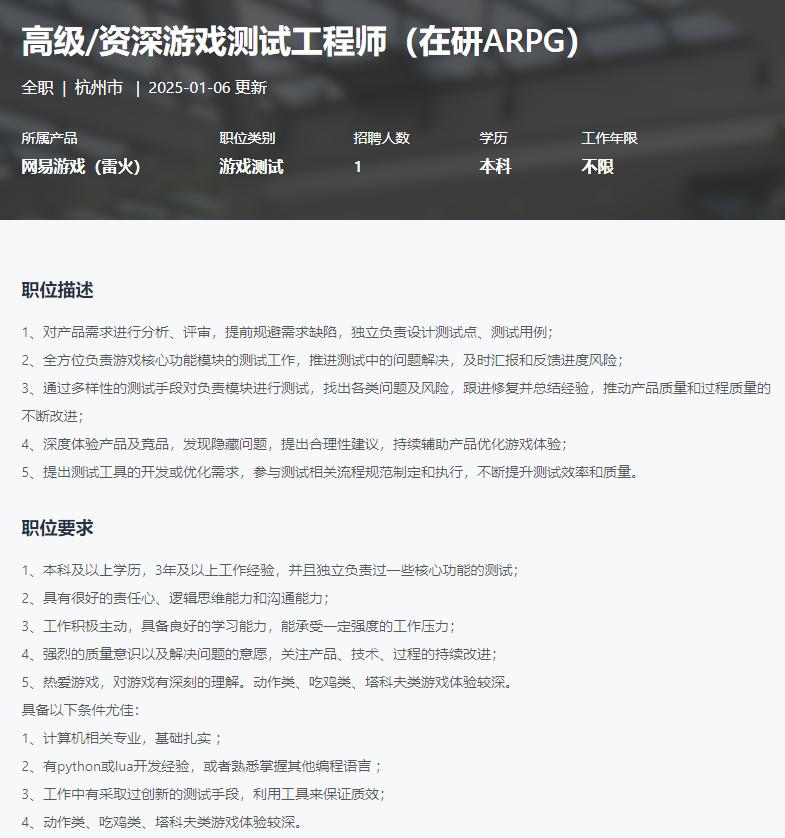 高级/资深游戏测试工程师（在研ARPG）

全职 | 杭州市 | 2025-01-06 更新

| 所属产品 | 职位类别 | 招聘人数 | 学历 | 工作年限 |
|---|---|---|---|---|
| 网易游戏（雷火） | 游戏测试 | 1 | 本科 | 不限 |

职位描述

1、对产品需求进行分析、评审，提前规避需求缺陷，独立负责设计测试点、测试用例；
2、全方位负责游戏核心功能模块的测试工作，推进测试中的问题解决，及时汇报和反馈进度风险；
3、通过多样性的测试手段对负责模块进行测试，找出各类问题及风险，跟进修复并总结经验，推动产品质量和过程质量的不断改进；
4、深度体验产品及竞品，发现隐藏问题，提出合理性建议，持续辅助产品优化游戏体验；
5、提出测试工具的开发或优化需求，参与测试相关流程规范制定和执行，不断提升测试效率和质量。

职位要求

1、本科及以上学历，3年及以上工作经验，并且独立负责过一些核心功能的测试；
2、具有很好的责任心、逻辑思维能力和沟通能力；
3、工作积极主动，具备良好的学习能力，能承受一定强度的工作压力；
4、强烈的质量意识以及解决问题的意愿，关注产品、技术、过程的持续改进；
5、热爱游戏，对游戏有深刻的理解。动作类、吃鸡类、塔科夫类游戏体验较深。
具备以下条件尤佳：
1、计算机相关专业，基础扎实；
2、有python或lua开发经验，或者熟悉掌握其他编程语言；
3、工作中有采取过创新的测试手段，利用工具来保证质效；
4、动作类、吃鸡类、塔科夫类游戏体验较深。